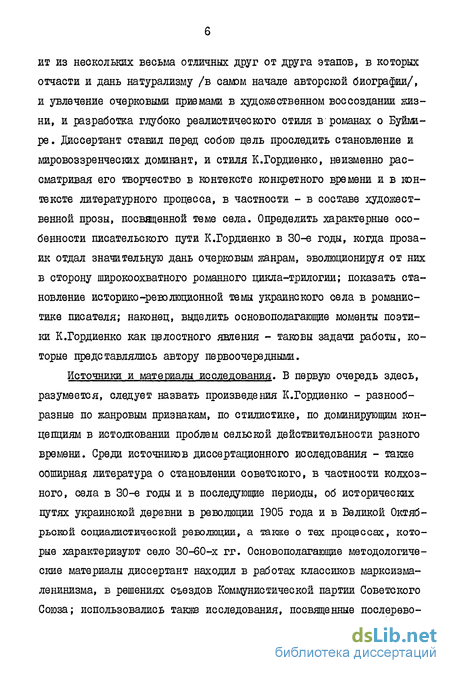 6

ит из нескольких весьма отличных друг от друга этапов, в которых отчасти и дань натурализму /в самом начале авторской биографии/, и увлечение очерковыми приемами в художественном воссоздании жизни, и разработка глубоко реалистического стиля в романах о Буймире. Диссертант ставил перед собою цель проследить становление и мировоззренческих доминант, и стиля К.Гордиенко, неизменно рассматривая его творчество в контексте конкретного времени и в контексте литературного процесса, в частности - в составе художественной прозы, посвященной теме села. Определить характерные особенности писательского пути К.Гордиенко в 30-е годы, когда прозаик отдал значительную дань очерковым жанрам, эволюционируя от них в сторону широкоохватного романного цикла-трилогии; показать становление историко-революционной темы украинского села в романистике писателя; наконец, выделить основополагающие моменты поэтики К.Гордиенко как целостного явления - таковы задачи работы, которые представлялись автору первоочередными.

Источники и материалы исследования. В первую очередь здесь, разумеется, следует назвать произведения К.Гордиенко - разнообразные по жанровым признакам, по стилистике, по доминирующим концепциям в истолковании проблем сельской действительности разного времени. Среди источников диссертационного исследования - также обширная литература о становлении советского, в частности колхозного, села в 30-е годы и в последующие периоды, об исторических путях украинской деревни в революции 1905 года и в Великой Октябрьской социалистической революции, а также о тех процессах, которые характеризуют село 30-60-х гг. Основополагающие методологические материалы диссертант находил в работах классиков марксизма-ленинизма, в решениях съездов Коммунистической партии Советского Союза; использовались также исследования, посвященные послерево-

dsLib.net
библиотека диссертаций